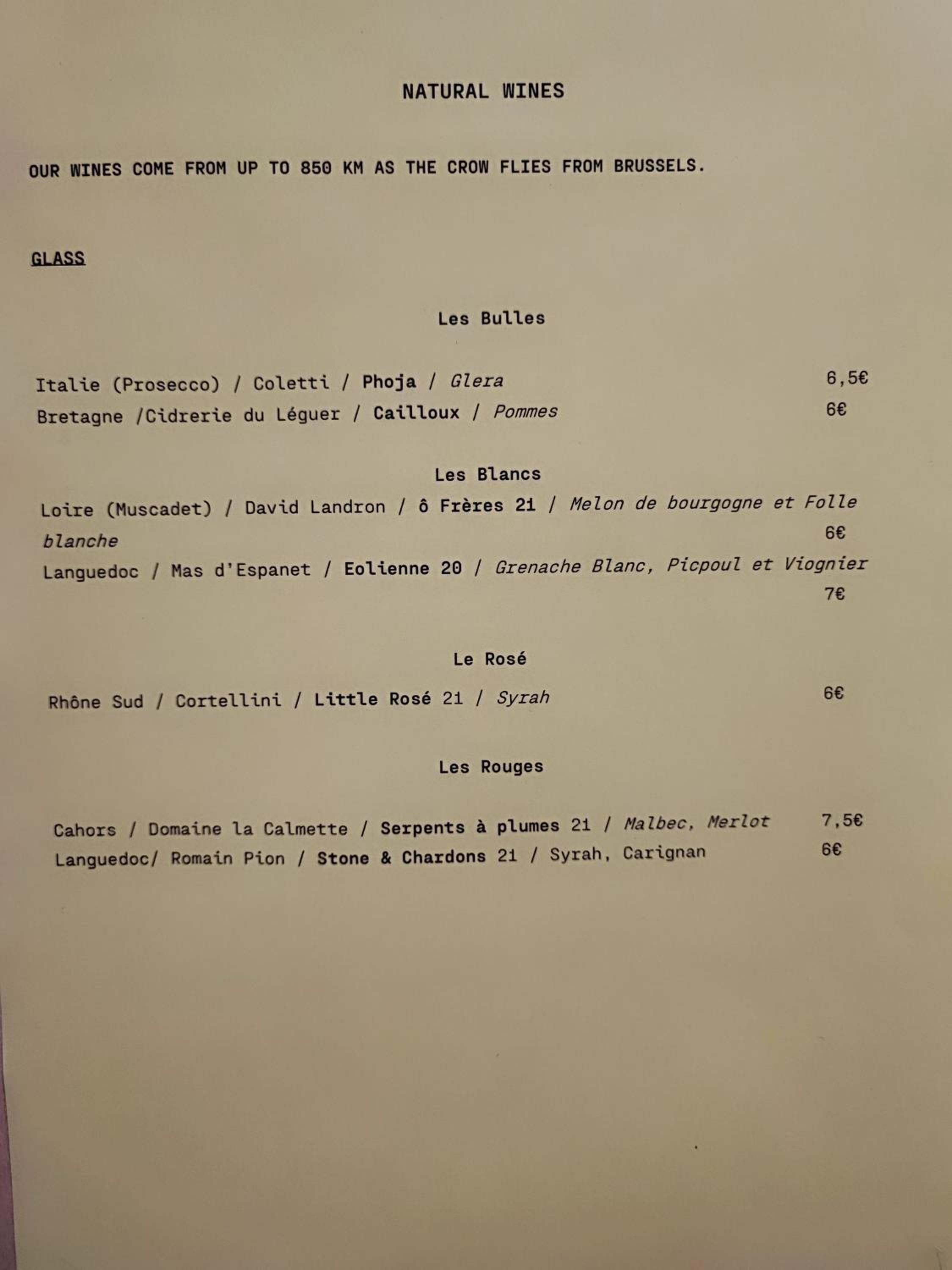 NATURAL WINES

OUR WINES COME FROM UP TO 850 KM AS THE CROW FLIES FROM BRUSSELS.

GLASS

Les Bulles

Italie (Prosecco) / Coletti / Phoja / Glera 6,5€
Bretagne /Cidrerie du Léguer / Cailloux / Pommes 6€

Les Blancs

Loire (Muscadet) / David Landron / ô Frères 21 / Melon de bourgogne et Folle blanche 6€
Languedoc / Mas d'Espanet / Eolienne 20 / Grenache Blanc, Picpoul et Viognier 7€

Le Rosé

Rhône Sud / Cortellini / Little Rosé 21 / Syrah 6€

Les Rouges

Cahors / Domaine la Calmette / Serpents à plumes 21 / Malbec, Merlot 7,5€
Languedoc/ Romain Pion / Stone & Chardons 21 / Syrah, Carignan 6€